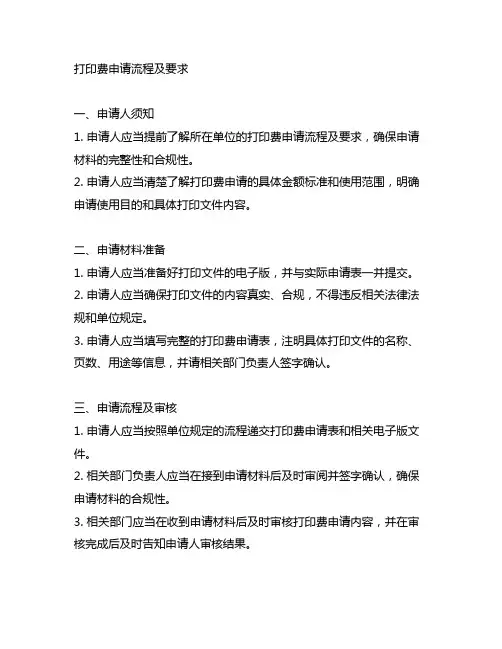 打印费申请流程及要求

一、申请人须知
1. 申请人应当提前了解所在单位的打印费申请流程及要求，确保申请材料的完整性和合规性。
2. 申请人应当清楚了解打印费申请的具体金额标准和使用范围，明确申请使用目的和具体打印文件内容。

二、申请材料准备
1. 申请人应当准备好打印文件的电子版，并与实际申请表一并提交。
2. 申请人应当确保打印文件的内容真实、合规，不得违反相关法律法规和单位规定。
3. 申请人应当填写完整的打印费申请表，注明具体打印文件的名称、页数、用途等信息，并请相关部门负责人签字确认。

三、申请流程及审核
1. 申请人应当按照单位规定的流程递交打印费申请表和相关电子版文件。
2. 相关部门负责人应当在接到申请材料后及时审阅并签字确认，确保申请材料的合规性。
3. 相关部门应当在收到申请材料后及时审核打印费申请内容，并在审核完成后及时告知申请人审核结果。